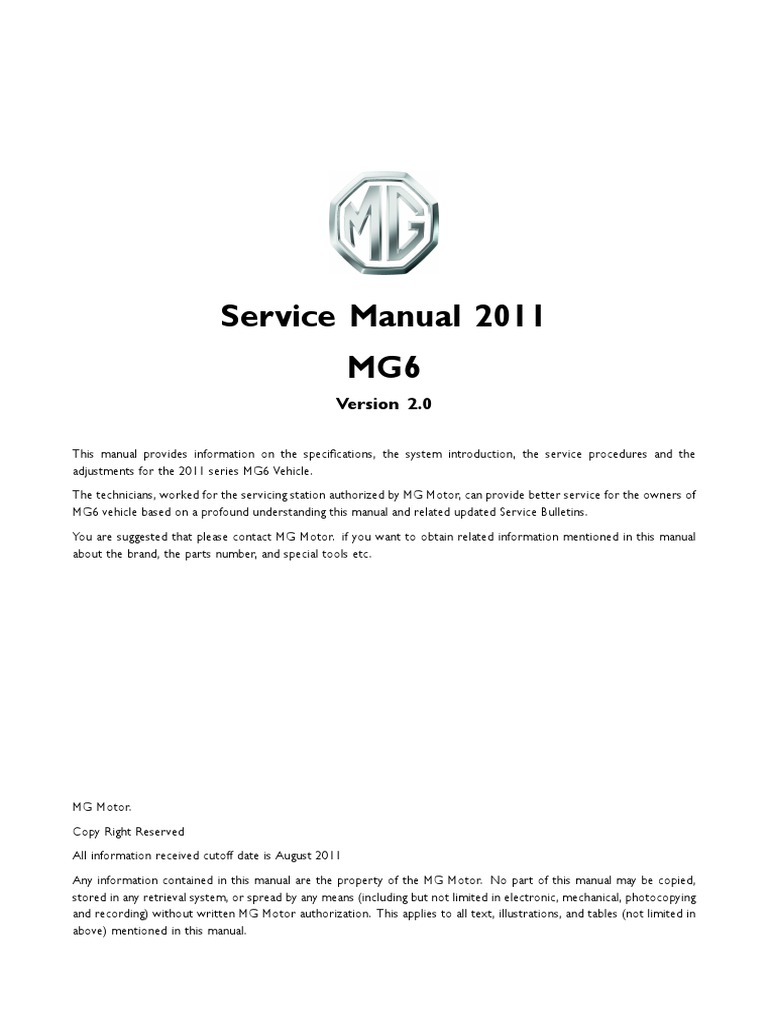 MG

Service Manual 2011

MG6

Version 2.0

This manual provides information on the specifications, the system introduction, the service procedures and the adjustments for the 2011 series MG6 Vehicle.

The technicians, worked for the servicing station authorized by MG Motor, can provide better service for the owners of MG6 vehicle based on a profound understanding this manual and related updated Service Bulletins.

You are suggested that please contact MG Motor. if you want to obtain related information mentioned in this manual about the brand, the parts number, and special tools etc.

MG Motor.

Copy Right Reserved

All information received cutoff date is August 2011

Any information contained in this manual are the property of the MG Motor. No part of this manual may be copied, stored in any retrieval system, or spread by any means (including but not limited in electronic, mechanical, photocopying and recording) without written MG Motor authorization. This applies to all text, illustrations, and tables (not limited in above) mentioned in this manual.